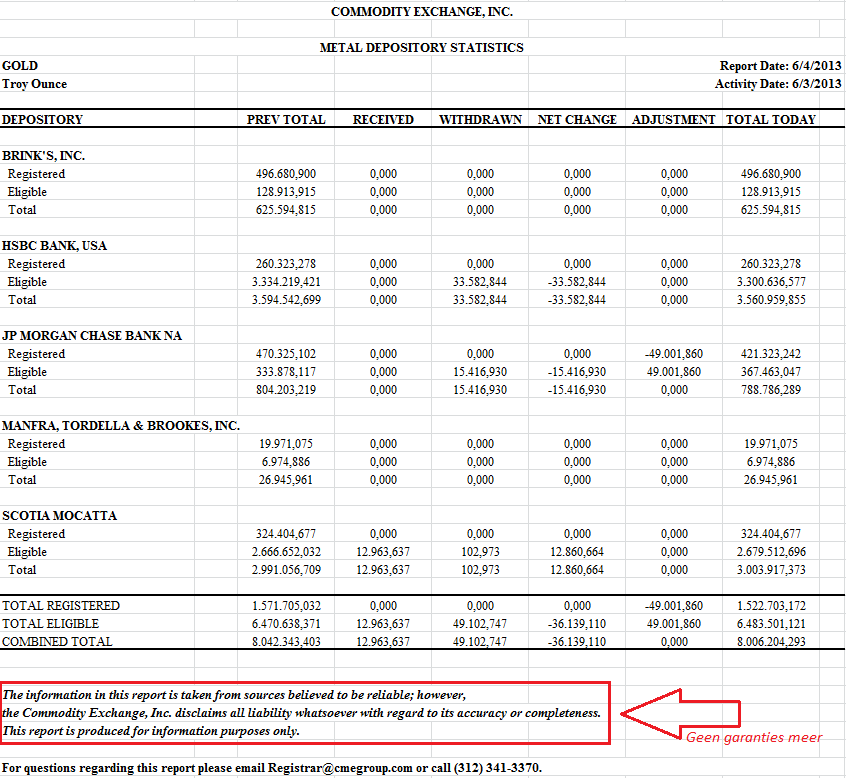 COMMODITY EXCHANGE, INC.

METAL DEPOSITORY STATISTICS

GOLD
Troy Ounce

Report Date: 6/4/2013
Activity Date: 6/3/2013

| DEPOSITORY | PREV TOTAL | RECEIVED | WITHDRAWN | NET CHANGE | ADJUSTMENT | TOTAL TODAY |
|---|---|---|---|---|---|---|
| BRINK'S, INC. | | | | | | |
| Registered | 496.680,900 | 0,000 | 0,000 | 0,000 | 0,000 | 496.680,900 |
| Eligible | 128.913,915 | 0,000 | 0,000 | 0,000 | 0,000 | 128.913,915 |
| Total | 625.594,815 | 0,000 | 0,000 | 0,000 | 0,000 | 625.594,815 |
| HSBC BANK, USA | | | | | | |
| Registered | 260.323,278 | 0,000 | 0,000 | 0,000 | 0,000 | 260.323,278 |
| Eligible | 3.334.219,421 | 0,000 | 33.582,844 | -33.582,844 | 0,000 | 3.300.636,577 |
| Total | 3.594.542,699 | 0,000 | 33.582,844 | -33.582,844 | 0,000 | 3.560.959,855 |
| JP MORGAN CHASE BANK NA | | | | | | |
| Registered | 470.325,102 | 0,000 | 0,000 | 0,000 | -49.001,860 | 421.323,242 |
| Eligible | 333.878,117 | 0,000 | 15.416,930 | -15.416,930 | 49.001,860 | 367.463,047 |
| Total | 804.203,219 | 0,000 | 15.416,930 | -15.416,930 | 0,000 | 788.786,289 |
| MANFRA, TORDELLA & BROOKES, INC. | | | | | | |
| Registered | 19.971,075 | 0,000 | 0,000 | 0,000 | 0,000 | 19.971,075 |
| Eligible | 6.974,886 | 0,000 | 0,000 | 0,000 | 0,000 | 6.974,886 |
| Total | 26.945,961 | 0,000 | 0,000 | 0,000 | 0,000 | 26.945,961 |
| SCOTIA MOCATTA | | | | | | |
| Registered | 324.404,677 | 0,000 | 0,000 | 0,000 | 0,000 | 324.404,677 |
| Eligible | 2.666.652,032 | 12.963,637 | 102,973 | 12.860,664 | 0,000 | 2.679.512,696 |
| Total | 2.991.056,709 | 12.963,637 | 102,973 | 12.860,664 | 0,000 | 3.003.917,373 |
| TOTAL REGISTERED | 1.571.705,032 | 0,000 | 0,000 | 0,000 | -49.001,860 | 1.522.703,172 |
| TOTAL ELIGIBLE | 6.470.638,371 | 12.963,637 | 49.102,747 | -36.139,110 | 49.001,860 | 6.483.501,121 |
| COMBINED TOTAL | 8.042.343,403 | 12.963,637 | 49.102,747 | -36.139,110 | 0,000 | 8.006.204,293 |

The information in this report is taken from sources believed to be reliable; however, the Commodity Exchange, Inc. disclaims all liability whatsoever with regard to its accuracy or completeness. This report is produced for information purposes only.

Geen garanties meer

For questions regarding this report please email Registrar@cmegroup.com or call (312) 341-3370.